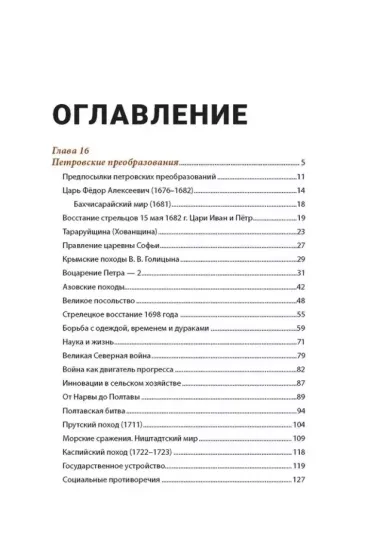 ОГЛАВЛЕНИЕ

Глава 16
Петровские преобразования 5
Предпосылки петровских преобразований 11
Царь Фёдор Алексеевич (1676–1682) 14
Бахчисарайский мир (1681) 18
Восстание стрельцов 15 мая 1682 г. Цари Иван и Пётр 19
Тараруйщина (Хованщина) 23
Правление царевны Софьи 27
Крымские походы В. В. Голицына 29
Воцарение Петра — 2 31
Азовские походы 42
Великое посольство 48
Стрелецкое восстание 1698 года 55
Борьба с одеждой, временем и дураками 59
Наука и жизнь 71
Великая Северная война 79
Война как двигатель прогресса 82
Инновации в сельском хозяйстве 87
От Нарвы до Полтавы 89
Полтавская битва 94
Прутский поход (1711) 104
Морские сражения. Ништадтский мир 109
Каспийский поход (1722–1723) 118
Государственное устройство 119
Социальные противоречия 127